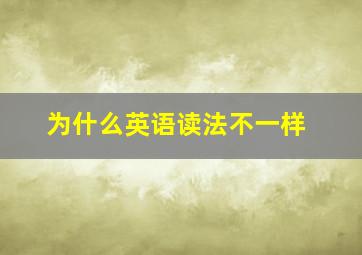 为什么英语读法不一样